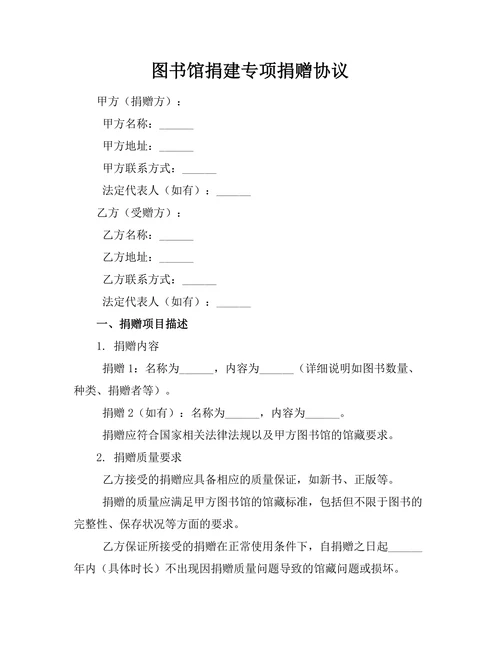 图书馆捐建专项捐赠协议

甲方（捐赠方）：

甲方名称：______

甲方地址：______

甲方联系方式：______

法定代表人（如有）：______

乙方（受赠方）：

乙方名称：______

乙方地址：______

乙方联系方式：______

法定代表人（如有）：______

一、捐赠项目描述

1. 捐赠内容

捐赠 1：名称为______，内容为______（详细说明如图书数量、种类、捐赠者等）。

捐赠 2（如有）：名称为______，内容为______。

捐赠应符合国家相关法律法规以及甲方图书馆的馆藏要求。

2. 捐赠质量要求

乙方接受的捐赠应具备相应的质量保证，如新书、正版等。

捐赠的质量应满足甲方图书馆的馆藏标准，包括但不限于图书的完整性、保存状况等方面的要求。

乙方保证所接受的捐赠在正常使用条件下，自捐赠之日起______年内（具体时长）不出现因捐赠质量问题导致的馆藏问题或损坏。